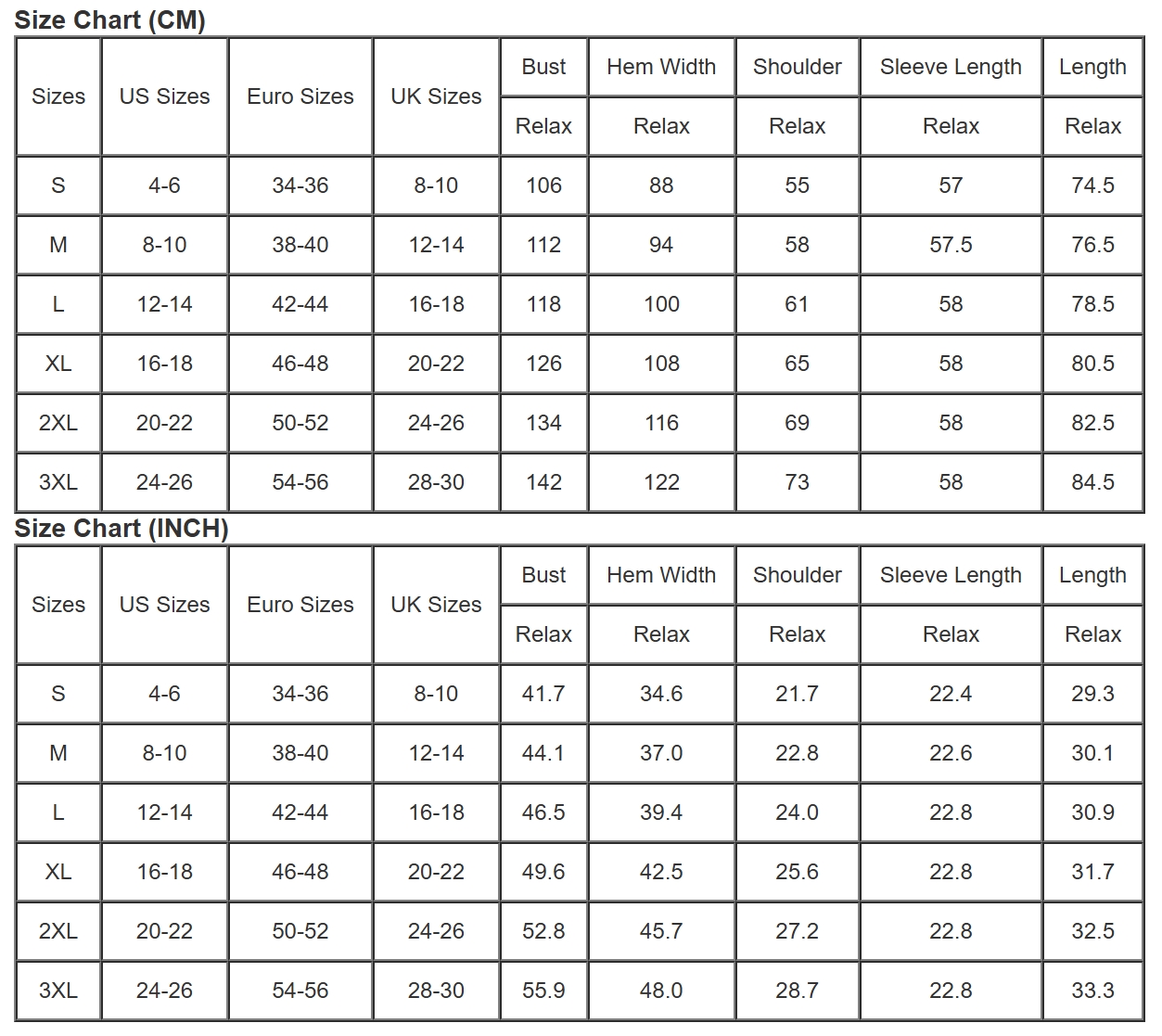 Size Chart (CM)

| Sizes | US Sizes | Euro Sizes | UK Sizes | Bust | Hem Width | Shoulder | Sleeve Length | Length |
|---|---|---|---|---|---|---|---|---|
| | | | | Relax | Relax | Relax | Relax | Relax |
| S | 4-6 | 34-36 | 8-10 | 106 | 88 | 55 | 57 | 74.5 |
| M | 8-10 | 38-40 | 12-14 | 112 | 94 | 58 | 57.5 | 76.5 |
| L | 12-14 | 42-44 | 16-18 | 118 | 100 | 61 | 58 | 78.5 |
| XL | 16-18 | 46-48 | 20-22 | 126 | 108 | 65 | 58 | 80.5 |
| 2XL | 20-22 | 50-52 | 24-26 | 134 | 116 | 69 | 58 | 82.5 |
| 3XL | 24-26 | 54-56 | 28-30 | 142 | 122 | 73 | 58 | 84.5 |

Size Chart (INCH)

| Sizes | US Sizes | Euro Sizes | UK Sizes | Bust | Hem Width | Shoulder | Sleeve Length | Length |
|---|---|---|---|---|---|---|---|---|
| | | | | Relax | Relax | Relax | Relax | Relax |
| S | 4-6 | 34-36 | 8-10 | 41.7 | 34.6 | 21.7 | 22.4 | 29.3 |
| M | 8-10 | 38-40 | 12-14 | 44.1 | 37.0 | 22.8 | 22.6 | 30.1 |
| L | 12-14 | 42-44 | 16-18 | 46.5 | 39.4 | 24.0 | 22.8 | 30.9 |
| XL | 16-18 | 46-48 | 20-22 | 49.6 | 42.5 | 25.6 | 22.8 | 31.7 |
| 2XL | 20-22 | 50-52 | 24-26 | 52.8 | 45.7 | 27.2 | 22.8 | 32.5 |
| 3XL | 24-26 | 54-56 | 28-30 | 55.9 | 48.0 | 28.7 | 22.8 | 33.3 |